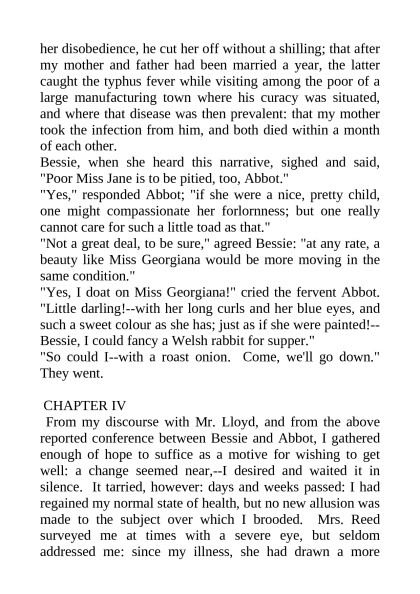 her disobedience, he cut her off without a shilling; that after my mother and father had been married a year, the latter caught the typhus fever while visiting among the poor of a large manufacturing town where his curacy was situated, and where that disease was then prevalent: that my mother took the infection from him, and both died within a month of each other.

Bessie, when she heard this narrative, sighed and said, "Poor Miss Jane is to be pitied, too, Abbot."

"Yes," responded Abbot; "if she were a nice, pretty child, one might compassionate her forlornness; but one really cannot care for such a little toad as that."

"Not a great deal, to be sure," agreed Bessie: "at any rate, a beauty like Miss Georgiana would be more moving in the same condition."

"Yes, I doat on Miss Georgiana!" cried the fervent Abbot. "Little darling!--with her long curls and her blue eyes, and such a sweet colour as she has; just as if she were painted!--Bessie, I could fancy a Welsh rabbit for supper."

"So could I--with a roast onion. Come, we'll go down." They went.

CHAPTER IV

From my discourse with Mr. Lloyd, and from the above reported conference between Bessie and Abbot, I gathered enough of hope to suffice as a motive for wishing to get well: a change seemed near,--I desired and waited it in silence. It tarried, however: days and weeks passed: I had regained my normal state of health, but no new allusion was made to the subject over which I brooded. Mrs. Reed surveyed me at times with a severe eye, but seldom addressed me: since my illness, she had drawn a more